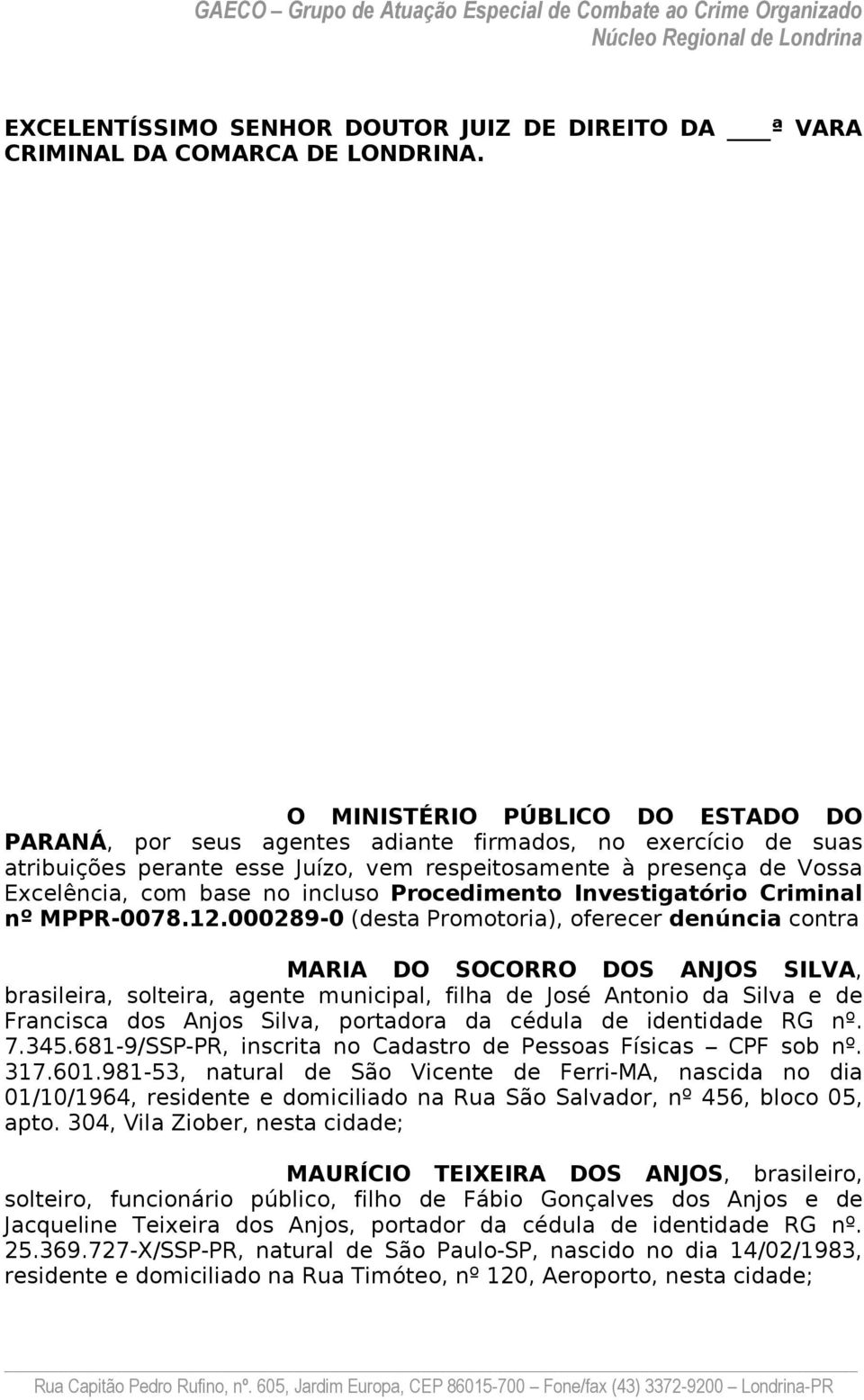 GAECO – Grupo de Atuação Especial de Combate ao Crime Organizado
Núcleo Regional de Londrina

EXCELENTÍSSIMO SENHOR DOUTOR JUIZ DE DIREITO DA ___ª VARA CRIMINAL DA COMARCA DE LONDRINA.

O MINISTÉRIO PÚBLICO DO ESTADO DO PARANÁ, por seus agentes adiante firmados, no exercício de suas atribuições perante esse Juízo, vem respeitosamente à presença de Vossa Excelência, com base no incluso Procedimento Investigatório Criminal nº MPPR-0078.12.000289-0 (desta Promotoria), oferecer denúncia contra

MARIA DO SOCORRO DOS ANJOS SILVA, brasileira, solteira, agente municipal, filha de José Antonio da Silva e de Francisca dos Anjos Silva, portadora da cédula de identidade RG nº. 7.345.681-9/SSP-PR, inscrita no Cadastro de Pessoas Físicas – CPF sob nº. 317.601.981-53, natural de São Vicente de Ferri-MA, nascida no dia 01/10/1964, residente e domiciliado na Rua São Salvador, nº 456, bloco 05, apto. 304, Vila Ziober, nesta cidade;

MAURÍCIO TEIXEIRA DOS ANJOS, brasileiro, solteiro, funcionário público, filho de Fábio Gonçalves dos Anjos e de Jacqueline Teixeira dos Anjos, portador da cédula de identidade RG nº. 25.369.727-X/SSP-PR, natural de São Paulo-SP, nascido no dia 14/02/1983, residente e domiciliado na Rua Timóteo, nº 120, Aeroporto, nesta cidade;

Rua Capitão Pedro Rufino, nº. 605, Jardim Europa, CEP 86015-700 – Fone/fax (43) 3372-9200 – Londrina-PR